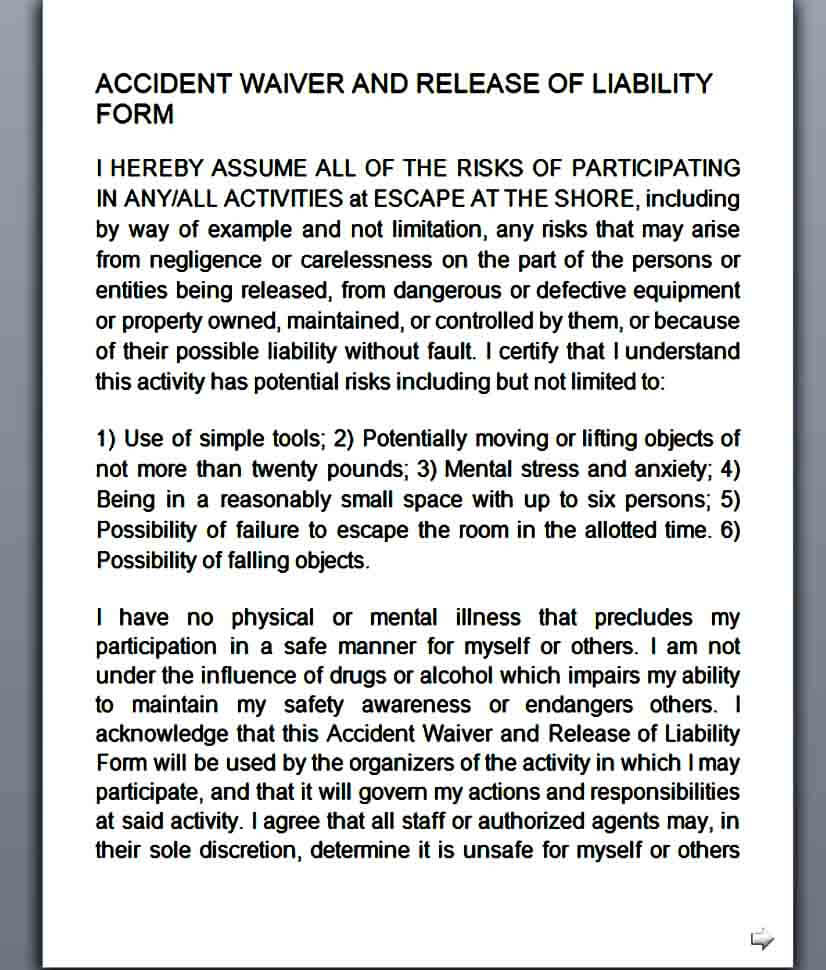 ACCIDENT WAIVER AND RELEASE OF LIABILITY FORM

I HEREBY ASSUME ALL OF THE RISKS OF PARTICIPATING IN ANY/ALL ACTIVITIES at ESCAPE AT THE SHORE, including by way of example and not limitation, any risks that may arise from negligence or carelessness on the part of the persons or entities being released, from dangerous or defective equipment or property owned, maintained, or controlled by them, or because of their possible liability without fault. I certify that I understand this activity has potential risks including but not limited to:

1) Use of simple tools; 2) Potentially moving or lifting objects of not more than twenty pounds; 3) Mental stress and anxiety; 4) Being in a reasonably small space with up to six persons; 5) Possibility of failure to escape the room in the allotted time. 6) Possibility of falling objects.

I have no physical or mental illness that precludes my participation in a safe manner for myself or others. I am not under the influence of drugs or alcohol which impairs my ability to maintain my safety awareness or endangers others. I acknowledge that this Accident Waiver and Release of Liability Form will be used by the organizers of the activity in which I may participate, and that it will govern my actions and responsibilities at said activity. I agree that all staff or authorized agents may, in their sole discretion, determine it is unsafe for myself or others